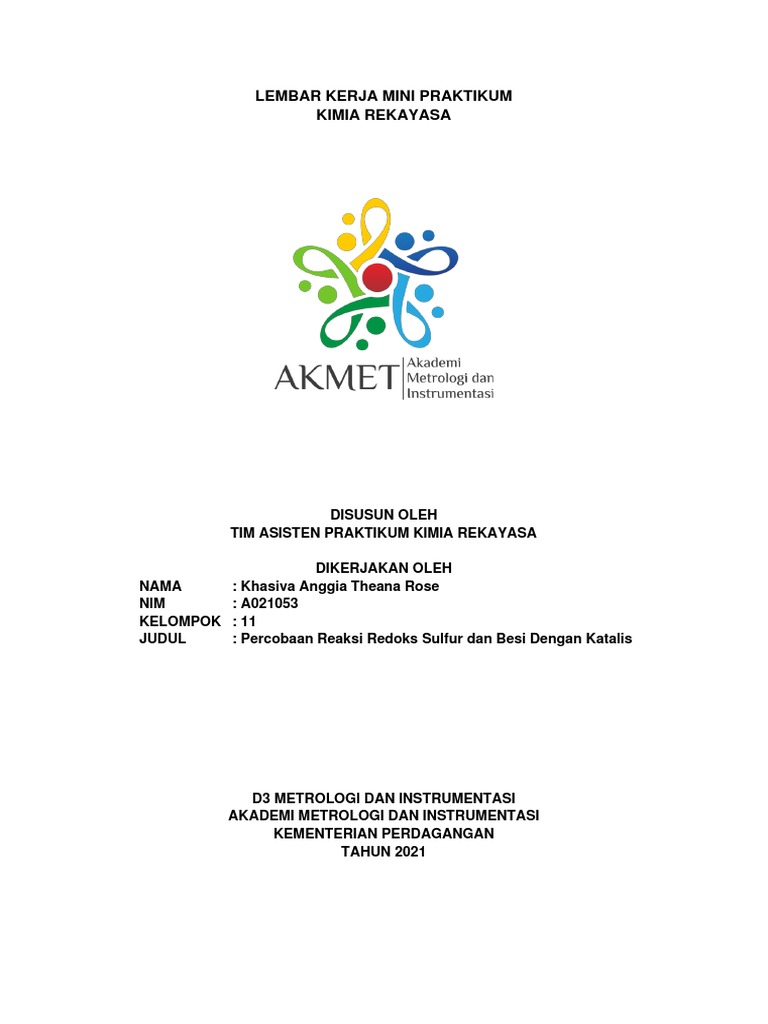 LEMBAR KERJA MINI PRAKTIKUM
KIMIA REKAYASA

AKMET
Akademi
Metrologi dan
Instrumentasi

DISUSUN OLEH
TIM ASISTEN PRAKTIKUM KIMIA REKAYASA

DIKERJAKAN OLEH
NAMA : Khasiva Anggia Theana Rose
NIM : A021053
KELOMPOK : 11
JUDUL : Percobaan Reaksi Redoks Sulfur dan Besi Dengan Katalis

D3 METROLOGI DAN INSTRUMENTASI
AKADEMI METROLOGI DAN INSTRUMENTASI
KEMENTERIAN PERDAGANGAN
TAHUN 2021